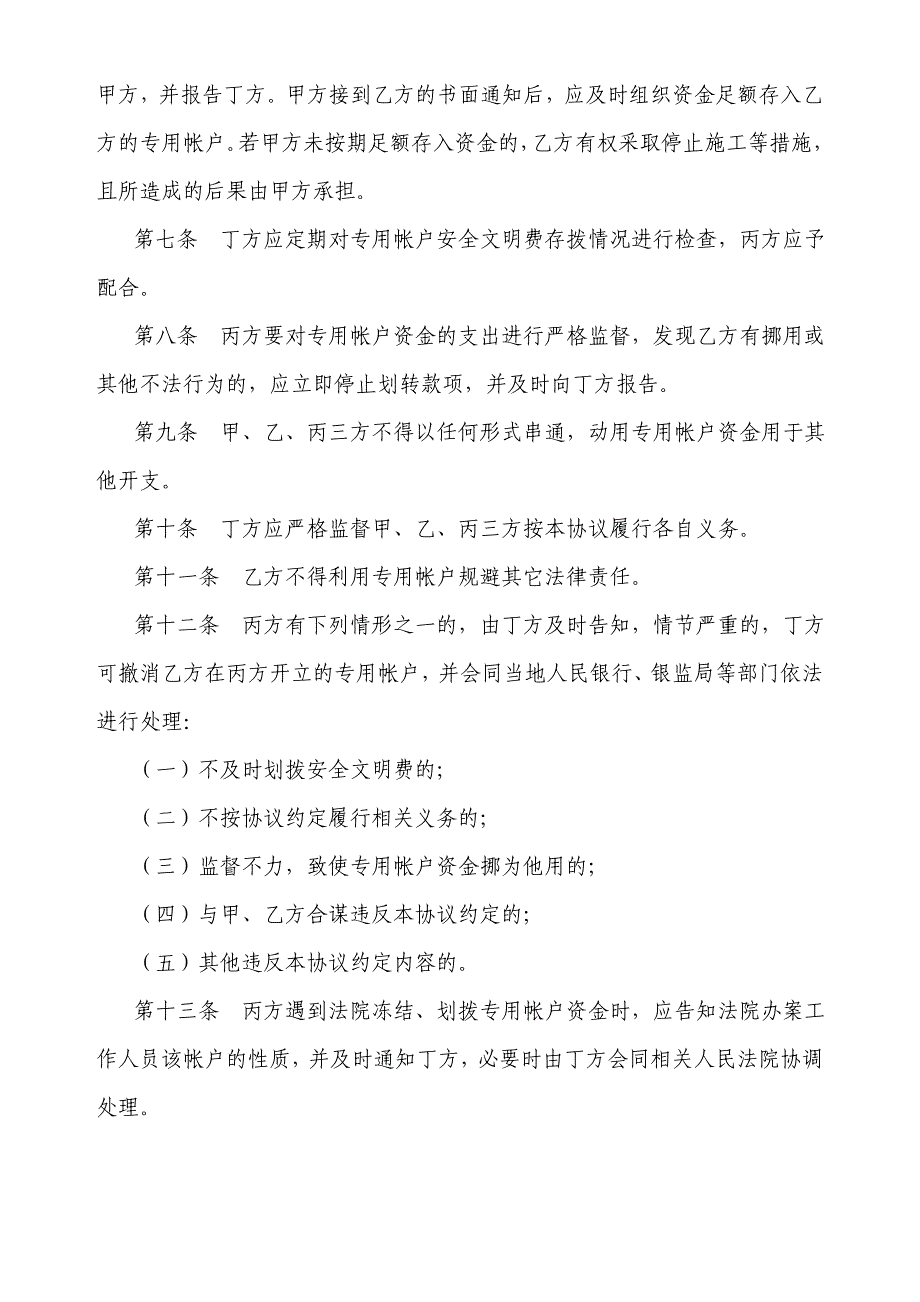 甲方，并报告丁方。甲方接到乙方的书面通知后，应及时组织资金足额存入乙方的专用帐户。若甲方未按期足额存入资金的，乙方有权采取停止施工等措施，且所造成的后果由甲方承担。

第七条　丁方应定期对专用帐户安全文明费存拨情况进行检查，丙方应予配合。

第八条　丙方要对专用帐户资金的支出进行严格监督，发现乙方有挪用或其他不法行为的，应立即停止划转款项，并及时向丁方报告。

第九条　甲、乙、丙三方不得以任何形式串通，动用专用帐户资金用于其他开支。

第十条　丁方应严格监督甲、乙、丙三方按本协议履行各自义务。

第十一条　乙方不得利用专用帐户规避其它法律责任。

第十二条　丙方有下列情形之一的，由丁方及时告知，情节严重的，丁方可撤消乙方在丙方开立的专用帐户，并会同当地人民银行、银监局等部门依法进行处理:

（一）不及时划拨安全文明费的;

（二）不按协议约定履行相关义务的;

（三）监督不力，致使专用帐户资金挪为他用的;

（四）与甲、乙方合谋违反本协议约定的;

（五）其他违反本协议约定内容的。

第十三条　丙方遇到法院冻结、划拨专用帐户资金时，应告知法院办案工作人员该帐户的性质，并及时通知丁方，必要时由丁方会同相关人民法院协调处理。